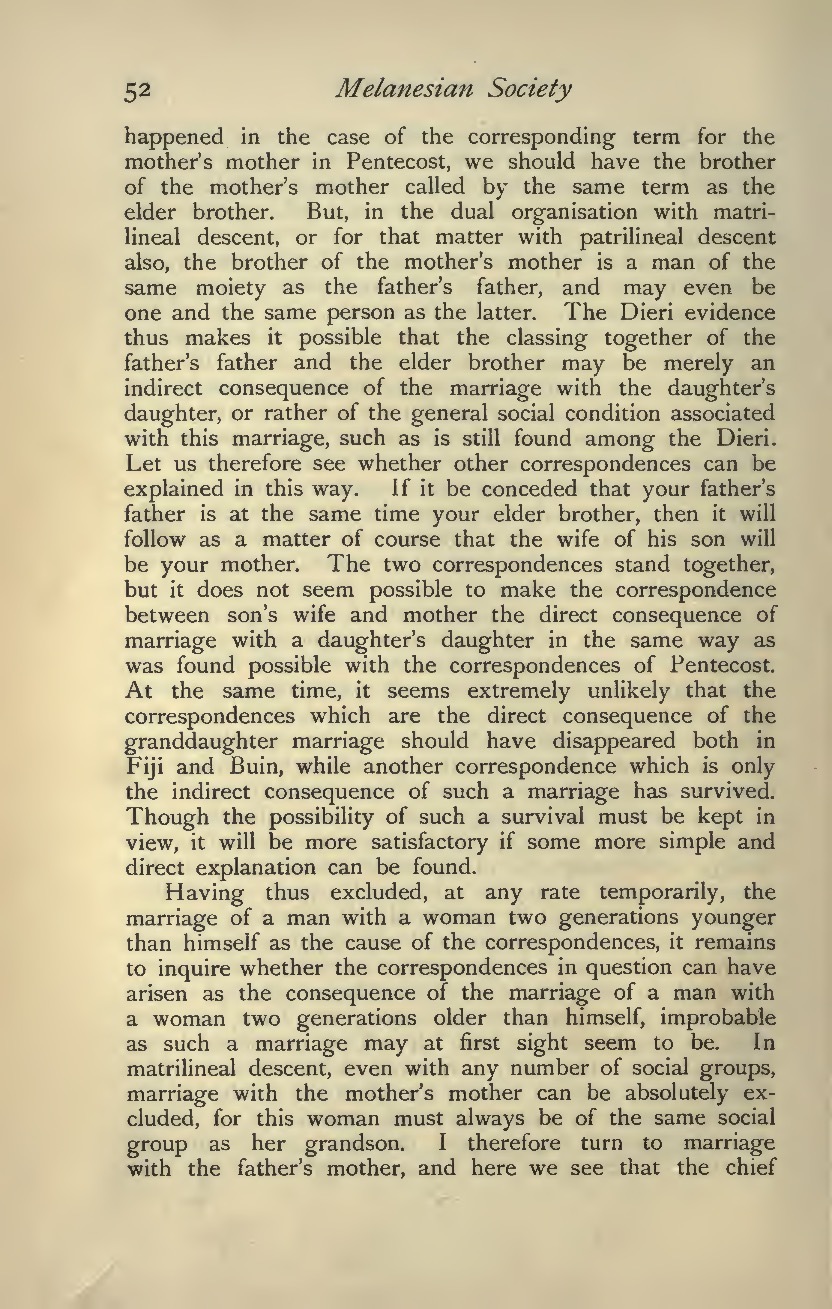 52 Melanesian Society

happened in the case of the corresponding term for the mother's mother in Pentecost, we should have the brother of the mother's mother called by the same term as the elder brother. But, in the dual organisation with matrilineal descent, or for that matter with patrilineal descent also, the brother of the mother's mother is a man of the same moiety as the father's father, and may even be one and the same person as the latter. The Dieri evidence thus makes it possible that the classing together of the father's father and the elder brother may be merely an indirect consequence of the marriage with the daughter's daughter, or rather of the general social condition associated with this marriage, such as is still found among the Dieri. Let us therefore see whether other correspondences can be explained in this way. If it be conceded that your father's father is at the same time your elder brother, then it will follow as a matter of course that the wife of his son will be your mother. The two correspondences stand together, but it does not seem possible to make the correspondence between son's wife and mother the direct consequence of marriage with a daughter's daughter in the same way as was found possible with the correspondences of Pentecost. At the same time, it seems extremely unlikely that the correspondences which are the direct consequence of the granddaughter marriage should have disappeared both in Fiji and Buin, while another correspondence which is only the indirect consequence of such a marriage has survived. Though the possibility of such a survival must be kept in view, it will be more satisfactory if some more simple and direct explanation can be found.

Having thus excluded, at any rate temporarily, the marriage of a man with a woman two generations younger than himself as the cause of the correspondences, it remains to inquire whether the correspondences in question can have arisen as the consequence of the marriage of a man with a woman two generations older than himself, improbable as such a marriage may at first sight seem to be. In matrilineal descent, even with any number of social groups, marriage with the mother's mother can be absolutely excluded, for this woman must always be of the same social group as her grandson. I therefore turn to marriage with the father's mother, and here we see that the chief